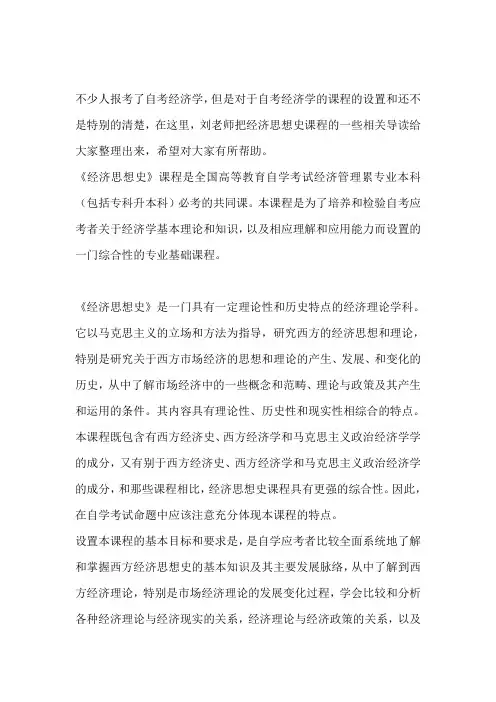 不少人报考了自考经济学，但是对于自考经济学的课程的设置和还不是特别的清楚，在这里，刘老师把经济思想史课程的一些相关导读给大家整理出来，希望对大家有所帮助。
《经济思想史》课程是全国高等教育自学考试经济管理累专业本科（包括专科升本科）必考的共同课。本课程是为了培养和检验自考应考者关于经济学基本理论和知识，以及相应理解和应用能力而设置的一门综合性的专业基础课程。

《经济思想史》是一门具有一定理论性和历史特点的经济理论学科。它以马克思主义的立场和方法为指导，研究西方的经济思想和理论，特别是研究关于西方市场经济的思想和理论的产生、发展、和变化的历史，从中了解市场经济中的一些概念和范畴、理论与政策及其产生和运用的条件。其内容具有理论性、历史性和现实性相综合的特点。本课程既包含有西方经济史、西方经济学和马克思主义政治经济学学的成分，又有别于西方经济史、西方经济学和马克思主义政治经济学的成分，和那些课程相比，经济思想史课程具有更强的综合性。因此，在自学考试命题中应该注意充分体现本课程的特点。
设置本课程的基本目标和要求是，是自学应考者比较全面系统地了解和掌握西方经济思想史的基本知识及其主要发展脉络，从中了解到西方经济理论，特别是市场经济理论的发展变化过程，学会比较和分析各种经济理论与经济现实的关系，经济理论与经济政策的关系，以及